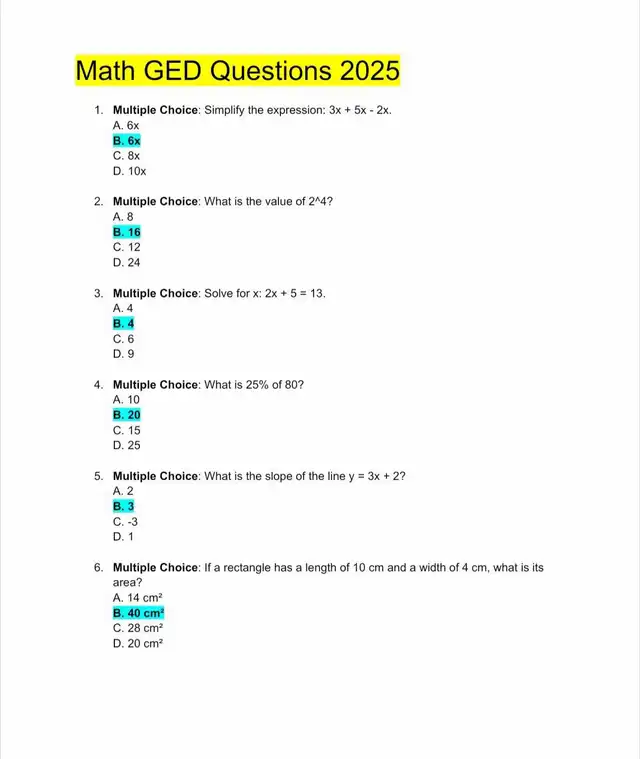 Math GED Questions 2025

1. Multiple Choice: Simplify the expression: $3x + 5x - 2x$.
A. 6x
B. 6x
C. 8x
D. 10x

2. Multiple Choice: What is the value of 2^4?
A. 8
B. 16
C. 12
D. 24

3. Multiple Choice: Solve for x: $2x + 5 = 13$.
A. 4
B. 4
C. 6
D. 9

4. Multiple Choice: What is 25% of 80?
A. 10
B. 20
C. 15
D. 25

5. Multiple Choice: What is the slope of the line $y = 3x + 2$?
A. 2
B. 3
C. -3
D. 1

6. Multiple Choice: If a rectangle has a length of 10 cm and a width of 4 cm, what is its area?
A. 14 cm²
B. 40 cm²
C. 28 cm²
D. 20 cm²